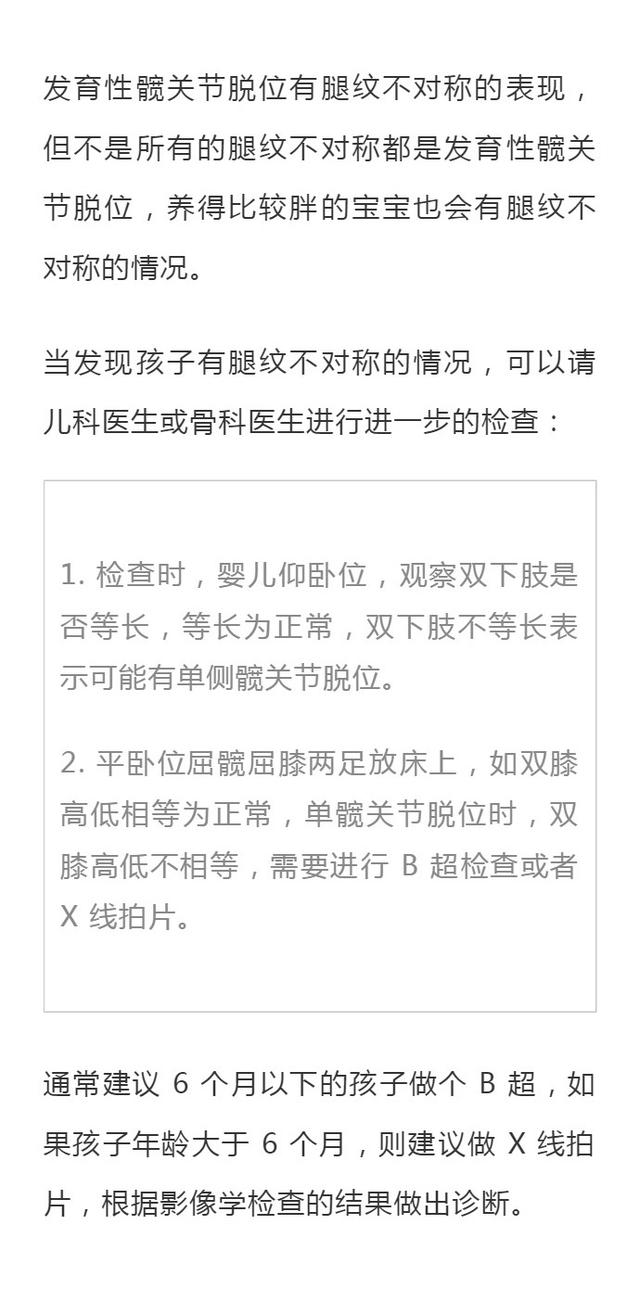 发育性髋关节脱位有腿纹不对称的表现，但不是所有的腿纹不对称都是发育性髋关节脱位，养得比较胖的宝宝也会有腿纹不对称的情况。

当发现孩子有腿纹不对称的情况，可以请儿科医生或骨科医生进行进一步的检查：

1. 检查时，婴儿仰卧位，观察双下肢是否等长，等长为正常，双下肢不等长表示可能有单侧髋关节脱位。

2. 平卧位屈髋屈膝两足放床上，如双膝高低相等为正常，单髋关节脱位时，双膝高低不相等，需要进行 B 超检查或者 X 线拍片。

通常建议 6 个月以下的孩子做个 B 超，如果孩子年龄大于 6 个月，则建议做 X 线拍片，根据影像学检查的结果做出诊断。